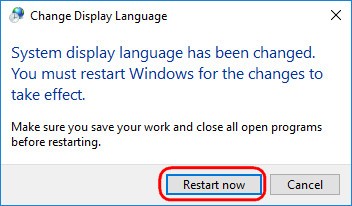 Change Display Language

System display language has been changed. You must restart Windows for the changes to take effect.

Make sure you save your work and close all open programs before restarting.

Restart now

Cancel